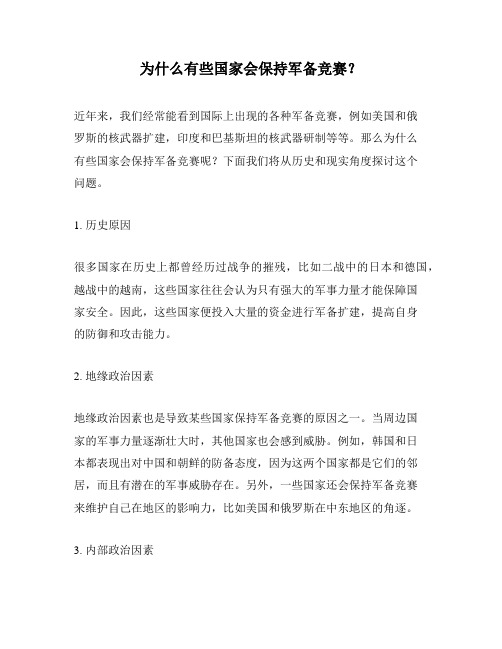 为什么有些国家会保持军备竞赛？

近年来，我们经常能看到国际上出现的各种军备竞赛，例如美国和俄罗斯的核武器扩建，印度和巴基斯坦的核武器研制等等。那么为什么有些国家会保持军备竞赛呢？下面我们将从历史和现实角度探讨这个问题。

1. 历史原因

很多国家在历史上都曾经历过战争的摧残，比如二战中的日本和德国，越战中的越南，这些国家往往会认为只有强大的军事力量才能保障国家安全。因此，这些国家便投入大量的资金进行军备扩建，提高自身的防御和攻击能力。

2. 地缘政治因素

地缘政治因素也是导致某些国家保持军备竞赛的原因之一。当周边国家的军事力量逐渐壮大时，其他国家也会感到威胁。例如，韩国和日本都表现出对中国和朝鲜的防备态度，因为这两个国家都是它们的邻居，而且有潜在的军事威胁存在。另外，一些国家还会保持军备竞赛来维护自己在地区的影响力，比如美国和俄罗斯在中东地区的角逐。

3. 内部政治因素